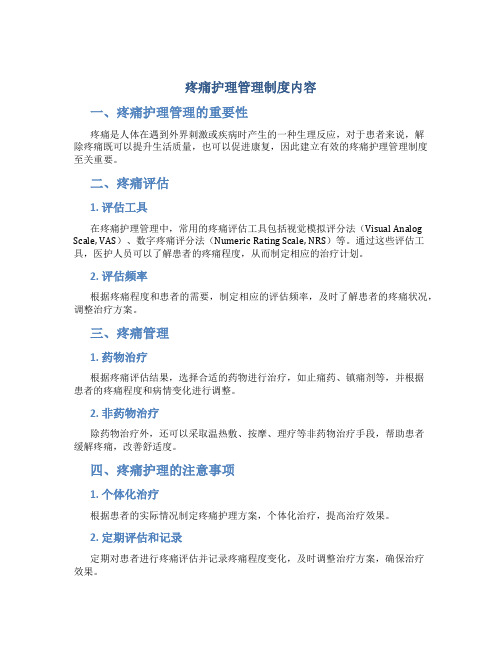 疼痛护理管理制度内容

一、疼痛护理管理的重要性

疼痛是人体在遇到外界刺激或疾病时产生的一种生理反应，对于患者来说，解除疼痛既可以提升生活质量，也可以促进康复，因此建立有效的疼痛护理管理制度至关重要。

二、疼痛评估

1. 评估工具

在疼痛护理管理中，常用的疼痛评估工具包括视觉模拟评分法（Visual Analog Scale, VAS）、数字疼痛评分法（Numeric Rating Scale, NRS）等。通过这些评估工具，医护人员可以了解患者的疼痛程度，从而制定相应的治疗计划。

2. 评估频率

根据疼痛程度和患者的需要，制定相应的评估频率，及时了解患者的疼痛状况，调整治疗方案。

三、疼痛管理

1. 药物治疗

根据疼痛评估结果，选择合适的药物进行治疗，如止痛药、镇痛剂等，并根据患者的疼痛程度和病情变化进行调整。

2. 非药物治疗

除药物治疗外，还可以采取温热敷、按摩、理疗等非药物治疗手段，帮助患者缓解疼痛，改善舒适度。

四、疼痛护理的注意事项

1. 个体化治疗

根据患者的实际情况制定疼痛护理方案，个体化治疗，提高治疗效果。

2. 定期评估和记录

定期对患者进行疼痛评估并记录疼痛程度变化，及时调整治疗方案，确保治疗效果。